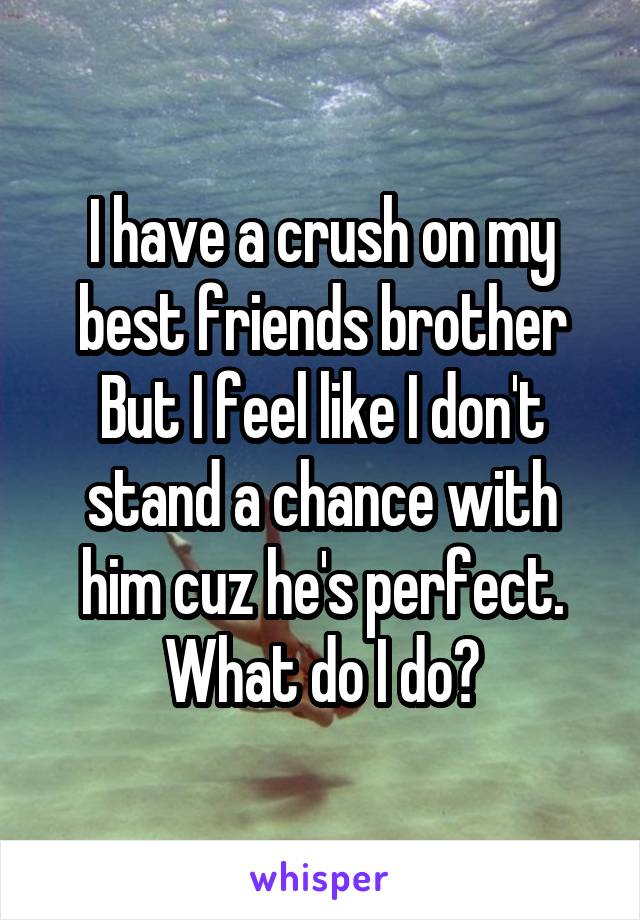 I have a crush on my best friends brother But I feel like I don't stand a chance with him cuz he's perfect. What do I do?

whisper